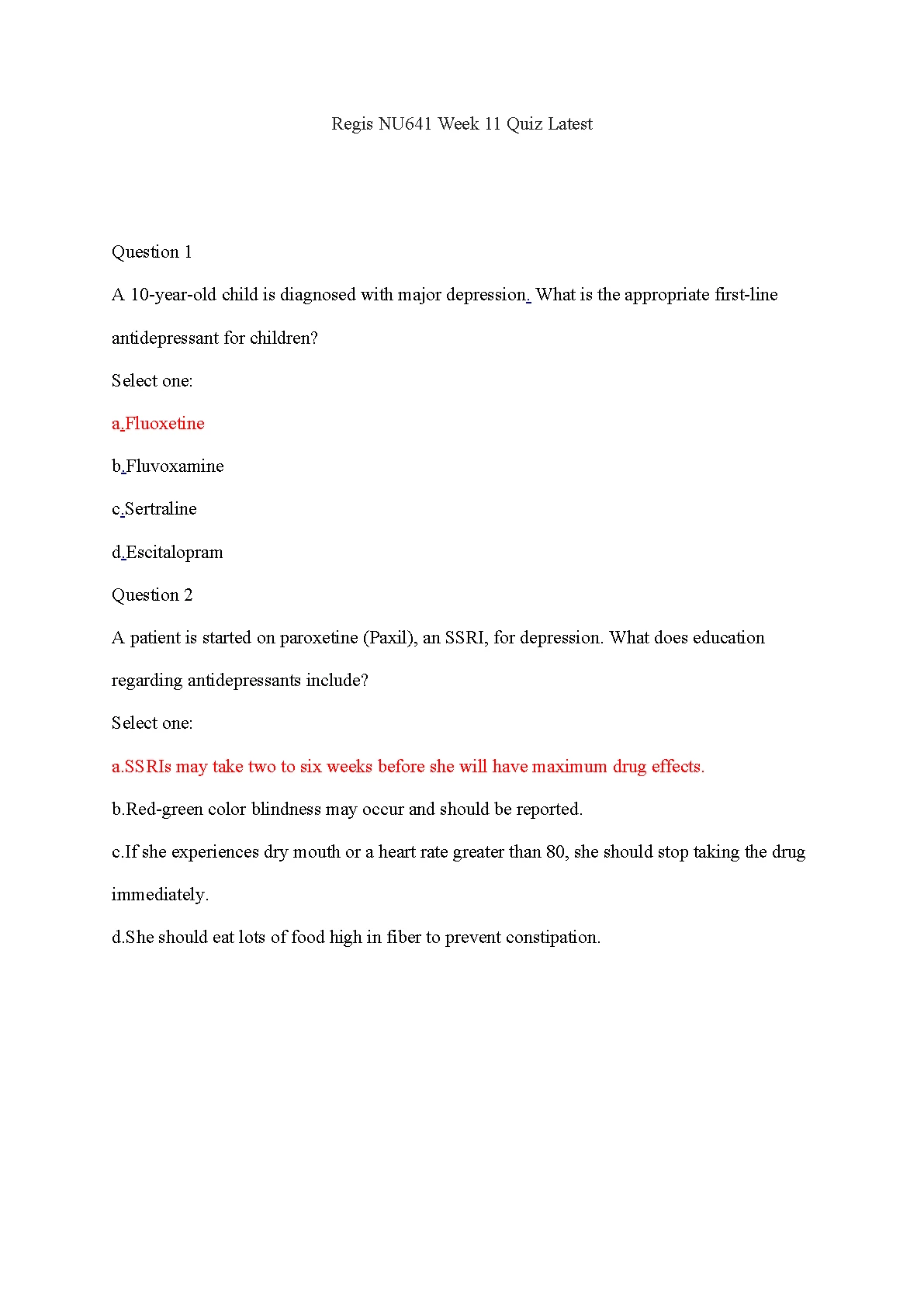 Regis NU641 Week 11 Quiz Latest

Question 1

A 10-year-old child is diagnosed with major depression. What is the appropriate first-line antidepressant for children?

Select one:

a.Fluoxetine

b.Fluvoxamine

c.Sertraline

d.Escitalopram

Question 2

A patient is started on paroxetine (Paxil), an SSRI, for depression. What does education regarding antidepressants include?

Select one:

a.SSRIs may take two to six weeks before she will have maximum drug effects.

b.Red-green color blindness may occur and should be reported.

c.If she experiences dry mouth or a heart rate greater than 80, she should stop taking the drug immediately.

d.She should eat lots of food high in fiber to prevent constipation.